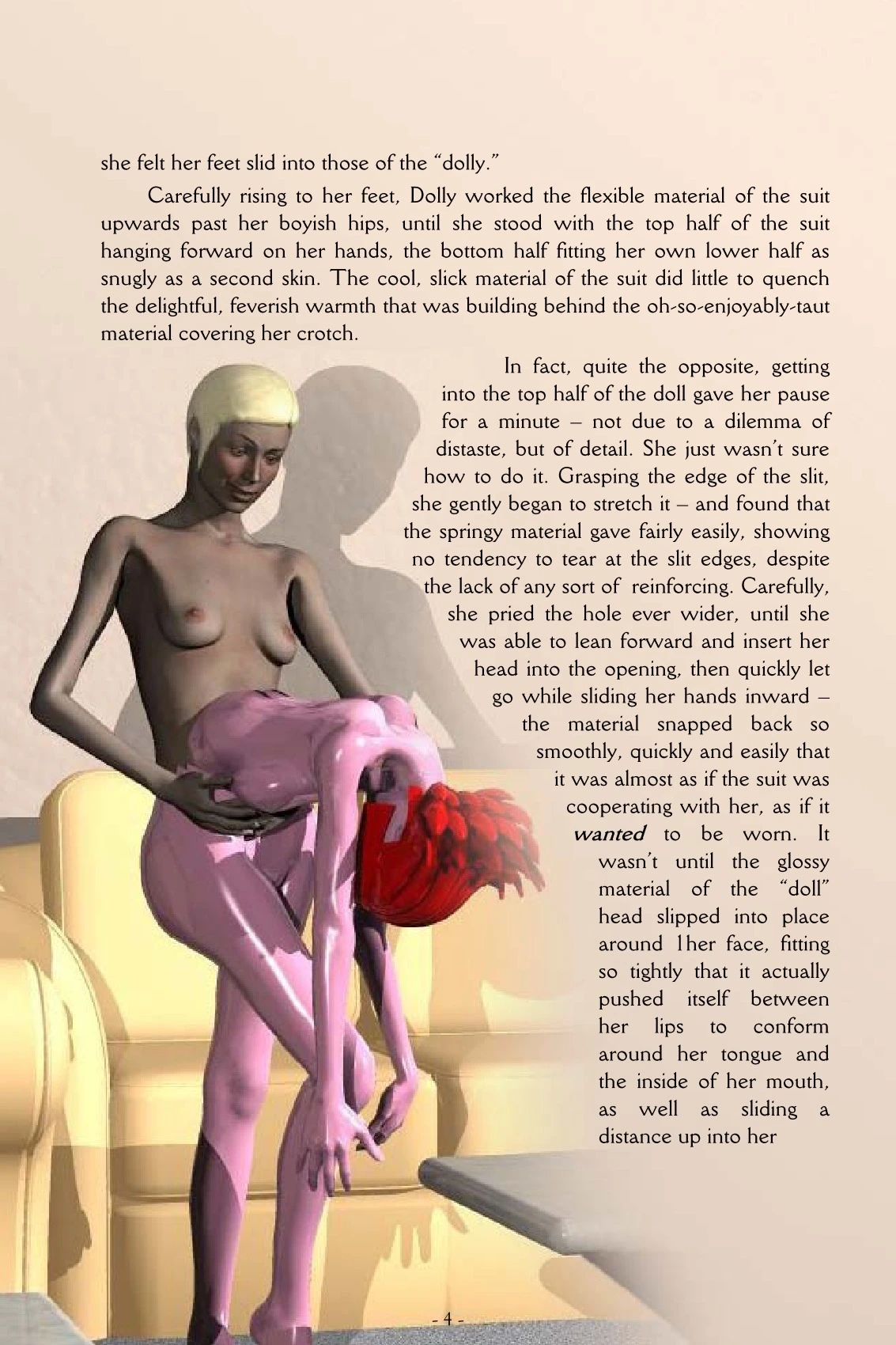 she felt her feet slid into those of the "dolly."

Carefully rising to her feet, Dolly worked the flexible material of the suit upwards past her boyish hips, until she stood with the top half of the suit hanging forward on her hands, the bottom half fitting her own lower half as snugly as a second skin. The cool, slick material of the suit did little to quench the delightful, feverish warmth that was building behind the oh-so-enjoyably-taut material covering her crotch.

In fact, quite the opposite, getting into the top half of the doll gave her pause for a minute – not due to a dilemma of distaste, but of detail. She just wasn't sure how to do it. Grasping the edge of the slit, she gently began to stretch it – and found that the springy material gave fairly easily, showing no tendency to tear at the slit edges, despite the lack of any sort of reinforcing. Carefully, she pried the hole ever wider, until she was able to lean forward and insert her head into the opening, then quickly let go while sliding her hands inward – the material snapped back so smoothly, quickly and easily that it was almost as if the suit was cooperating with her, as if it wanted to be worn. It wasn't until the glossy material of the "doll" head slipped into place around 1her face, fitting so tightly that it actually pushed itself between her lips to conform around her tongue and the inside of her mouth, as well as sliding a distance up into her

- 4 -